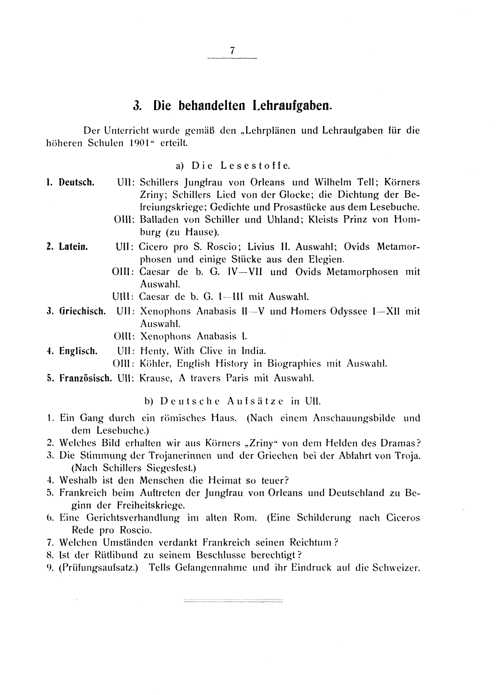 7

3. Die behandelten Lehraufgaben.

Der Unterricht wurde gemäß den „Lehrplänen und Lehraufgaben für die höheren Schulen 1901“ erteilt.

a) Die Lesestoffe.

1. Deutsch. UII: Schillers Jungfrau von Orleans und Wilhelm Tell; Körners Zriny; Schillers Lied von der Glocke; die Dichtung der Befreiungskriege; Gedichte und Prosastücke aus dem Lesebuche.
OIII: Balladen von Schiller und Uhland; Kleists Prinz von Homburg (zu Hause).

2. Latein. UII: Cicero pro S. Roscio; Livius II. Auswahl; Ovids Metamorphosen und einige Stücke aus den Elegien.
OIII: Caesar de b. G. IV—VII und Ovids Metamorphosen mit Auswahl.
UIII: Caesar de b. G. I—III mit Auswahl.

3. Griechisch. UII: Xenophons Anabasis II—V und Homers Odyssee I—XII mit Auswahl.
OIII: Xenophons Anabasis I.

4. Englisch. UII: Henty, With Clive in India.
OIII: Köhler, English History in Biographies mit Auswahl.

5. Französisch. UII: Krause, A travers Paris mit Auswahl.

b) Deutsche Aufsätze in UII.

1. Ein Gang durch ein römisches Haus. (Nach einem Anschauungsbilde und dem Lesebuche.)
2. Welches Bild erhalten wir aus Körners „Zriny“ von dem Helden des Dramas?
3. Die Stimmung der Trojanerinnen und der Griechen bei der Abfahrt von Troja. (Nach Schillers Siegesfest.)
4. Weshalb ist den Menschen die Heimat so teuer?
5. Frankreich beim Auftreten der Jungfrau von Orleans und Deutschland zu Beginn der Freiheitskriege.
6. Eine Gerichtsverhandlung im alten Rom. (Eine Schilderung nach Ciceros Rede pro Roscio.
7. Welchen Umständen verdankt Frankreich seinen Reichtum?
8. Ist der Rütlibund zu seinem Beschlusse berechtigt?
9. (Prüfungsaufsatz.) Tells Gefangennahme und ihr Eindruck auf die Schweizer.